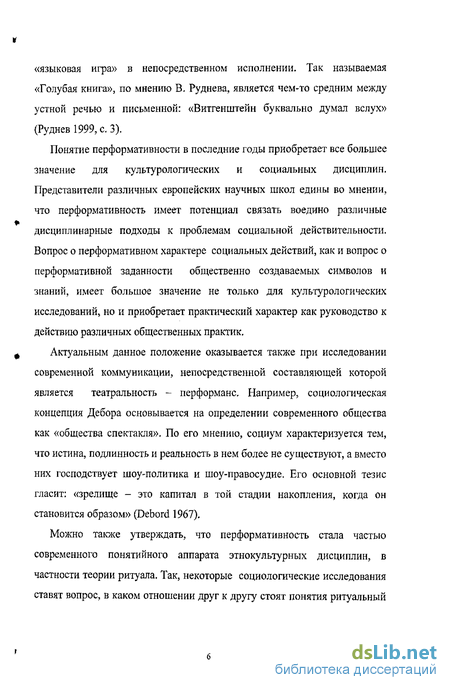 «языковая игра» в непосредственном исполнении. Так называемая «Голубая книга», по мнению В. Руднева, является чем-то средним между устной речью и письменной: «Витгенштейн буквально думал вслух» (Руднев 1999, с. 3).

Понятие перформативности в последние годы приобретает все большее значение для культурологических и социальных дисциплин. Представители различных европейских научных школ едины во мнении, что перформативность имеет потенциал связать воедино различные дисциплинарные подходы к проблемам социальной действительности. Вопрос о перформативном характере социальных действий, как и вопрос о перформативной заданности общественно создаваемых символов и знаний, имеет большое значение не только для культурологических исследований, но и приобретает практический характер как руководство к действию различных общественных практик.

Актуальным данное положение оказывается также при исследовании современной коммуникации, непосредственной составляющей которой является театральность – перформанс. Например, социологическая концепция Дебора основывается на определении современного общества как «общества спектакля». По его мнению, социум характеризуется тем, что истина, подлинность и реальность в нем более не существуют, а вместо них господствует шоу-политика и шоу-правосудие. Его основной тезис гласит: «зрелище – это капитал в той стадии накопления, когда он становится образом» (Debord 1967).

Можно также утверждать, что перформативность стала частью современного понятийного аппарата этнокультурных дисциплин, в частности теории ритуала. Так, некоторые социологические исследования ставят вопрос, в каком отношении друг к другу стоят понятия ритуальный

6

dsLib.net
библиотека диссертаций